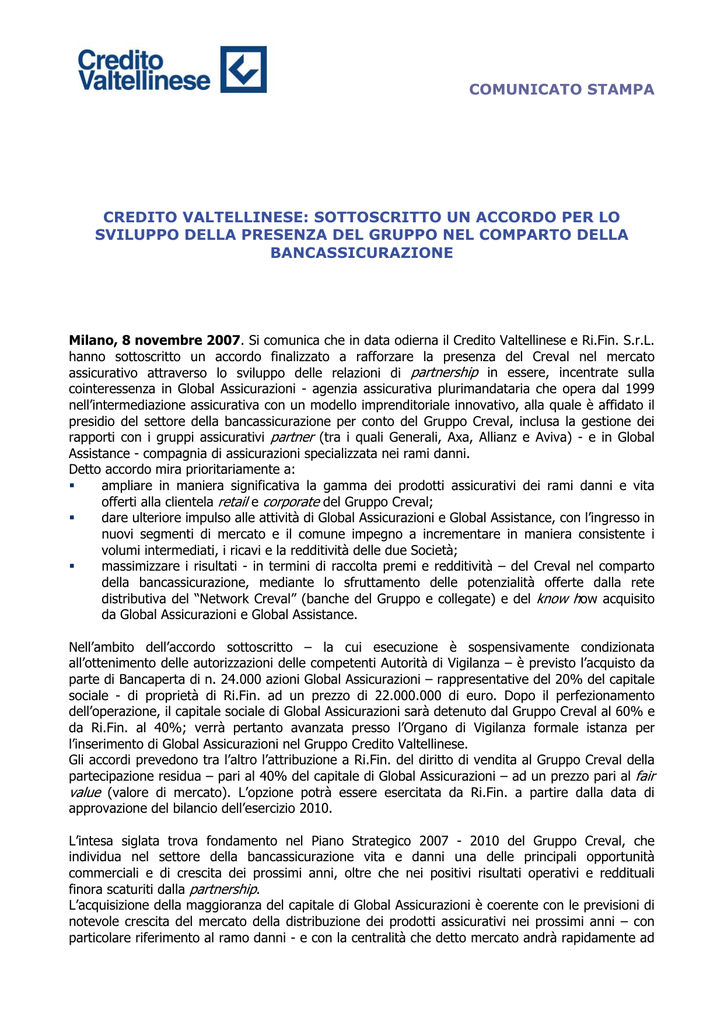 Credito Valtellinese

COMUNICATO STAMPA

CREDITO VALTELLINESE: SOTTOSCRITTO UN ACCORDO PER LO SVILUPPO DELLA PRESENZA DEL GRUPPO NEL COMPARTO DELLA BANCASSICURAZIONE

Milano, 8 novembre 2007. Si comunica che in data odierna il Credito Valtellinese e Ri.Fin. S.r.L. hanno sottoscritto un accordo finalizzato a rafforzare la presenza del Creval nel mercato assicurativo attraverso lo sviluppo delle relazioni di partnership in essere, incentrate sulla cointeressenza in Global Assicurazioni - agenzia assicurativa plurimandataria che opera dal 1999 nell'intermediazione assicurativa con un modello imprenditoriale innovativo, alla quale è affidato il presidio del settore della bancassicurazione per conto del Gruppo Creval, inclusa la gestione dei rapporti con i gruppi assicurativi partner (tra i quali Generali, Axa, Allianz e Aviva) - e in Global Assistance - compagnia di assicurazioni specializzata nei rami danni.
Detto accordo mira prioritariamente a:
▪ ampliare in maniera significativa la gamma dei prodotti assicurativi dei rami danni e vita offerti alla clientela retail e corporate del Gruppo Creval;
▪ dare ulteriore impulso alle attività di Global Assicurazioni e Global Assistance, con l'ingresso in nuovi segmenti di mercato e il comune impegno a incrementare in maniera consistente i volumi intermediati, i ricavi e la redditività delle due Società;
▪ massimizzare i risultati - in termini di raccolta premi e redditività – del Creval nel comparto della bancassicurazione, mediante lo sfruttamento delle potenzialità offerte dalla rete distributiva del "Network Creval" (banche del Gruppo e collegate) e del know how acquisito da Global Assicurazioni e Global Assistance.

Nell'ambito dell'accordo sottoscritto – la cui esecuzione è sospensivamente condizionata all'ottenimento delle autorizzazioni delle competenti Autorità di Vigilanza – è previsto l'acquisto da parte di Bancaperta di n. 24.000 azioni Global Assicurazioni – rappresentative del 20% del capitale sociale - di proprietà di Ri.Fin. ad un prezzo di 22.000.000 di euro. Dopo il perfezionamento dell'operazione, il capitale sociale di Global Assicurazioni sarà detenuto dal Gruppo Creval al 60% e da Ri.Fin. al 40%; verrà pertanto avanzata presso l'Organo di Vigilanza formale istanza per l'inserimento di Global Assicurazioni nel Gruppo Credito Valtellinese.
Gli accordi prevedono tra l'altro l'attribuzione a Ri.Fin. del diritto di vendita al Gruppo Creval della partecipazione residua – pari al 40% del capitale di Global Assicurazioni – ad un prezzo pari al fair value (valore di mercato). L'opzione potrà essere esercitata da Ri.Fin. a partire dalla data di approvazione del bilancio dell'esercizio 2010.

L'intesa siglata trova fondamento nel Piano Strategico 2007 - 2010 del Gruppo Creval, che individua nel settore della bancassicurazione vita e danni una delle principali opportunità commerciali e di crescita dei prossimi anni, oltre che nei positivi risultati operativi e reddituali finora scaturiti dalla partnership.
L'acquisizione della maggioranza del capitale di Global Assicurazioni è coerente con le previsioni di notevole crescita del mercato della distribuzione dei prodotti assicurativi nei prossimi anni – con particolare riferimento al ramo danni - e con la centralità che detto mercato andrà rapidamente ad